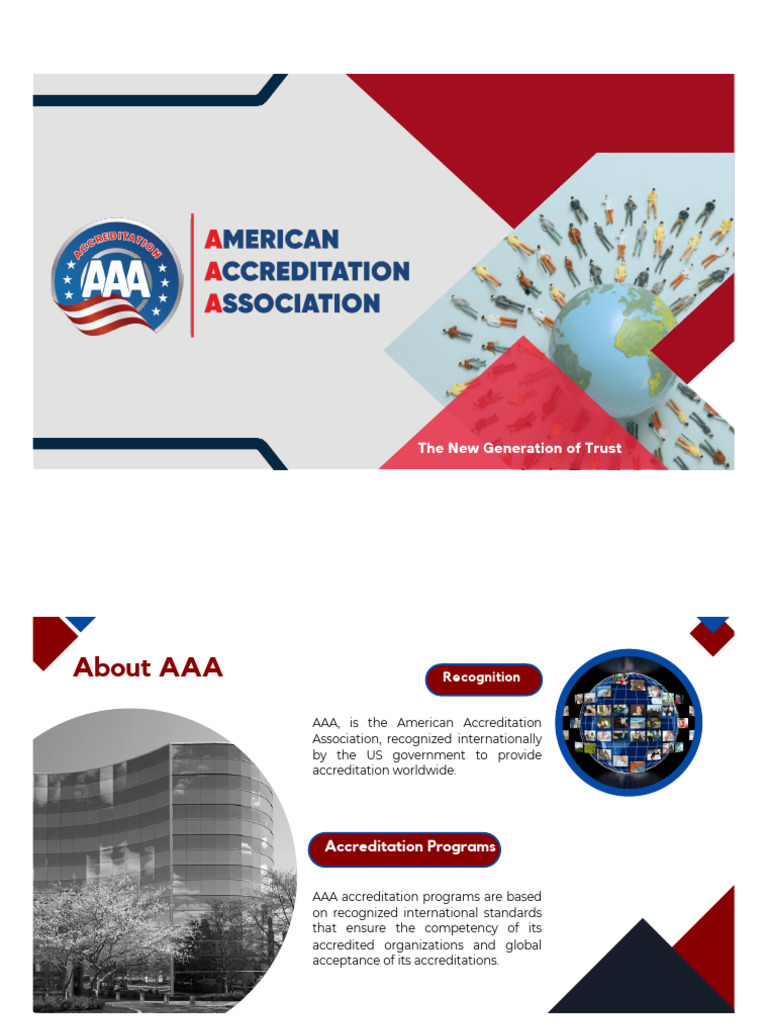 ACCREDITATION
AAA

AMERICAN
ACCREDITATION
ASSOCIATION

The New Generation of Trust

About AAA

Recognition

AAA, is the American Accreditation Association, recognized internationally by the US government to provide accreditation worldwide.

Accreditation Programs

AAA accreditation programs are based on recognized international standards that ensure the competency of its accredited organizations and global acceptance of its accreditations.